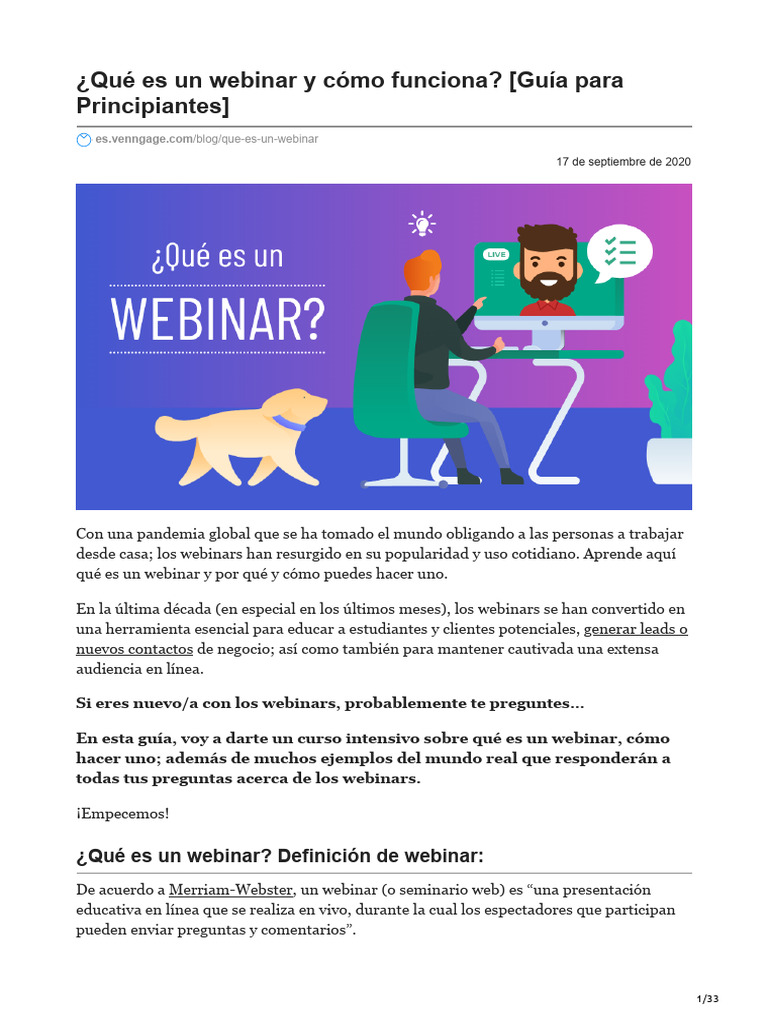 ¿Qué es un webinar y cómo funciona? [Guía para Principiantes]

es.venngage.com/blog/que-es-un-webinar

17 de septiembre de 2020

¿Qué es un

WEBINAR?

LIVE

Con una pandemia global que se ha tomado el mundo obligando a las personas a trabajar desde casa; los webinars han resurgido en su popularidad y uso cotidiano. Aprende aquí qué es un webinar y por qué y cómo puedes hacer uno.

En la última década (en especial en los últimos meses), los webinars se han convertido en una herramienta esencial para educar a estudiantes y clientes potenciales, generar leads o nuevos contactos de negocio; así como también para mantener cautivada una extensa audiencia en línea.

Si eres nuevo/a con los webinars, probablemente te preguntes…

En esta guía, voy a darte un curso intensivo sobre qué es un webinar, cómo hacer uno; además de muchos ejemplos del mundo real que responderán a todas tus preguntas acerca de los webinars.

¡Empecemos!

¿Qué es un webinar? Definición de webinar:

De acuerdo a Merriam-Webster, un webinar (o seminario web) es "una presentación educativa en línea que se realiza en vivo, durante la cual los espectadores que participan pueden enviar preguntas y comentarios".

1/33